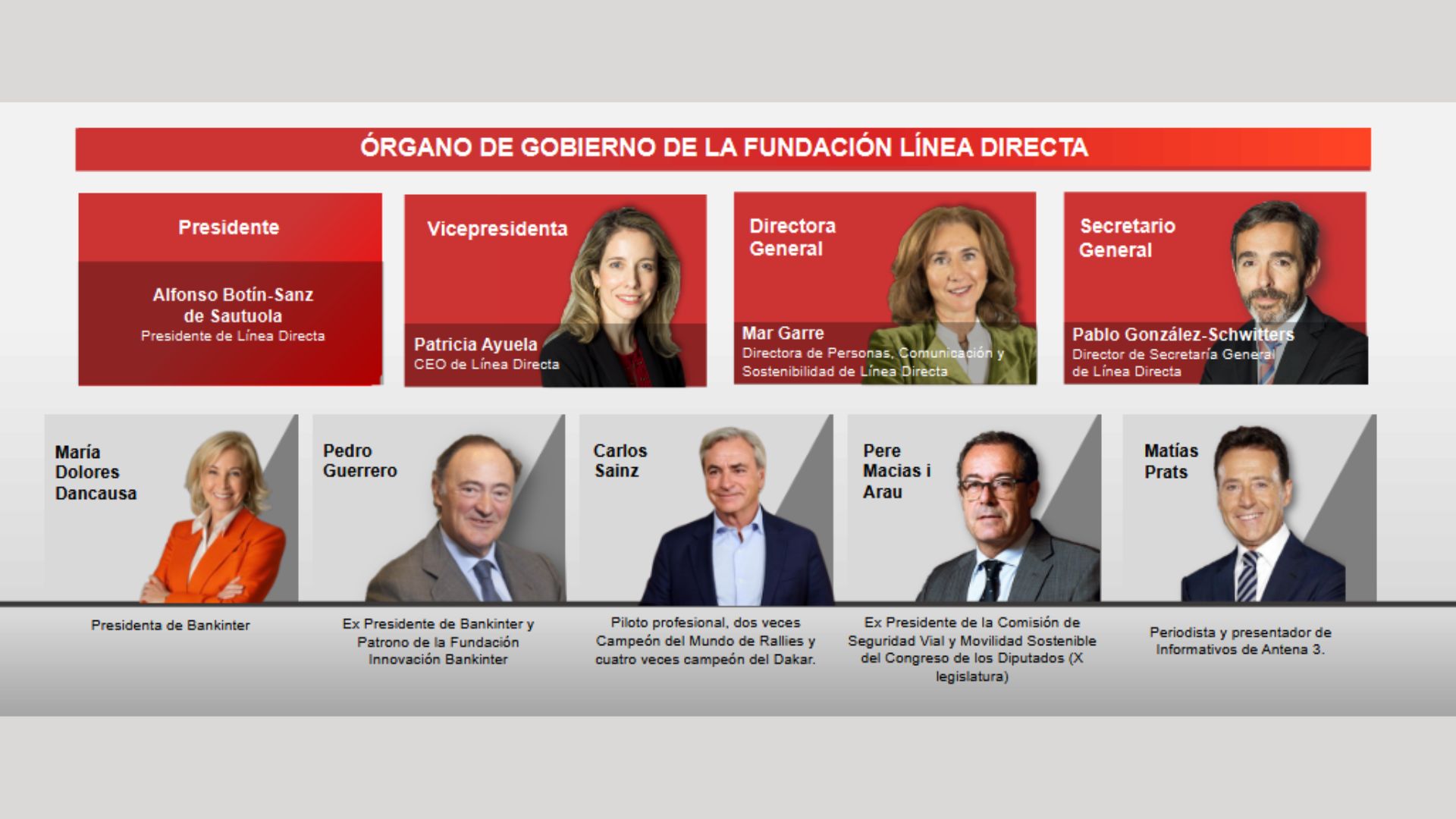 ÓRGANO DE GOBIERNO DE LA FUNDACIÓN LÍNEA DIRECTA

Presidente

Alfonso Botín-Sanz de Sautuola
Presidente de Línea Directa

Vicepresidenta

Patricia Ayuela
CEO de Línea Directa

Directora General

Mar Garre
Directora de Personas, Comunicación y Sostenibilidad de Línea Directa

Secretario General

Pablo González-Schwitters
Director de Secretaría General de Línea Directa

María Dolores Dancausa

Presidenta de Bankinter

Pedro Guerrero

Ex Presidente de Bankinter y Patrono de la Fundación Innovación Bankinter

Carlos Sainz

Piloto profesional, dos veces Campeón del Mundo de Rallies y cuatro veces campeón del Dakar.

Pere Macias i Arau

Ex Presidente de la Comisión de Seguridad Vial y Movilidad Sostenible del Congreso de los Diputados (X legislatura)

Matías Prats

Periodista y presentador de Informativos de Antena 3.